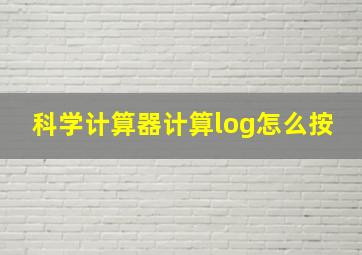 科学计算器计算log怎么按